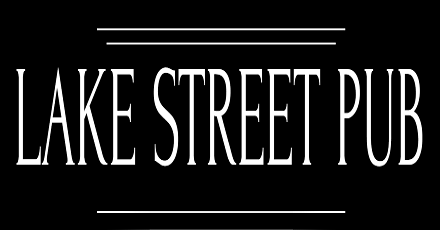 LAKE STREET PUB